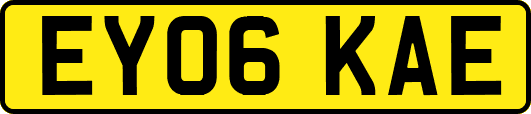 EY06 KAE